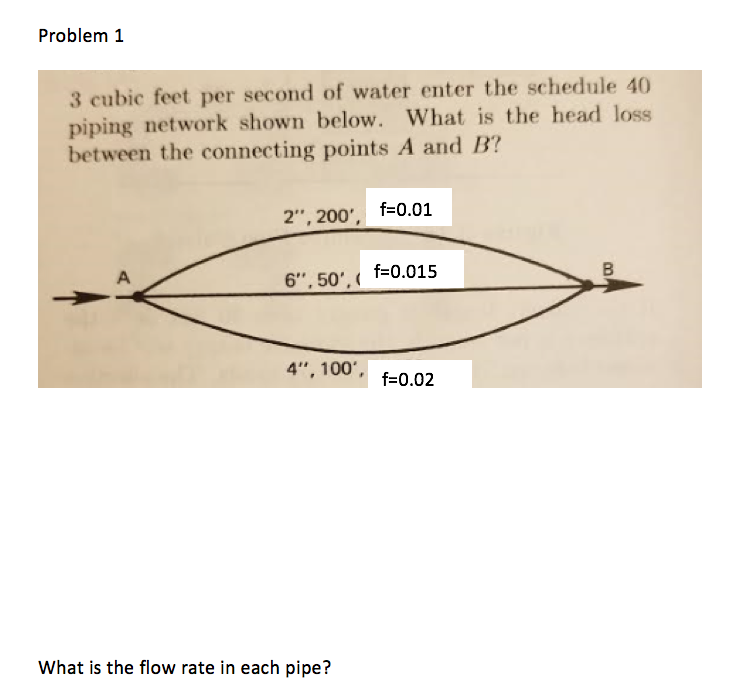 Problem 1

3 cubic feet per second of water enter the schedule 40 piping network shown below. What is the head loss between the connecting points $A$ and $B$?

2", 200', f=0.01

A

6", 50', f=0.015

B

4", 100', f=0.02

What is the flow rate in each pipe?